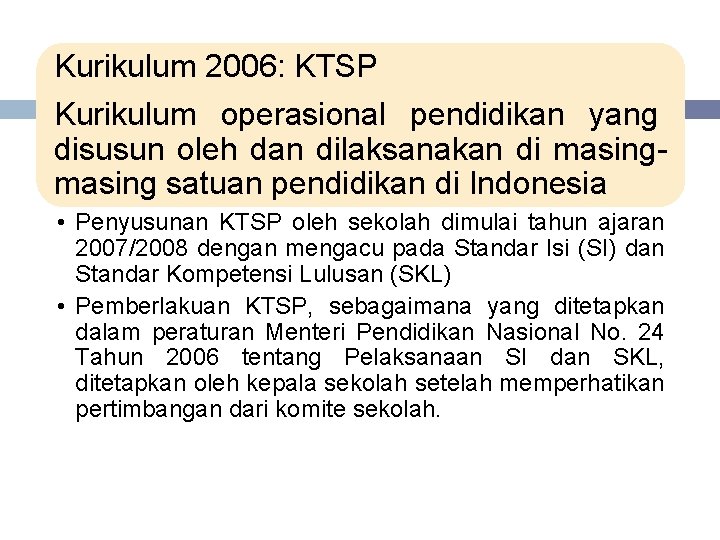 Kurikulum 2006: KTSP

Kurikulum operasional pendidikan yang disusun oleh dan dilaksanakan di masing-masing satuan pendidikan di Indonesia

• Penyusunan KTSP oleh sekolah dimulai tahun ajaran 2007/2008 dengan mengacu pada Standar Isi (SI) dan Standar Kompetensi Lulusan (SKL)

• Pemberlakuan KTSP, sebagaimana yang ditetapkan dalam peraturan Menteri Pendidikan Nasional No. 24 Tahun 2006 tentang Pelaksanaan SI dan SKL, ditetapkan oleh kepala sekolah setelah memperhatikan pertimbangan dari komite sekolah.